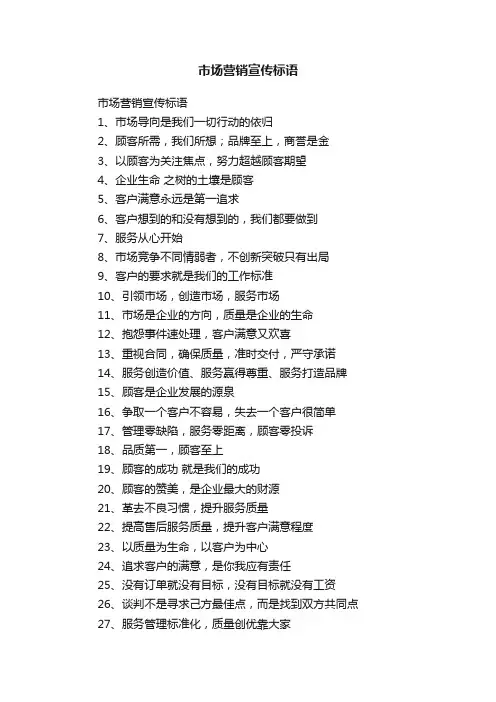 市场营销宣传标语

市场营销宣传标语

1、市场导向是我们一切行动的依归

2、顾客所需，我们所想；品牌至上，商誉是金

3、以顾客为关注焦点，努力超越顾客期望

4、企业生命 之树的土壤是顾客

5、客户满意永远是第一追求

6、客户想到的和没有想到的，我们都要做到

7、服务从心开始

8、市场竞争不同情弱者，不创新突破只有出局

9、客户的要求就是我们的工作标准

10、引领市场，创造市场，服务市场

11、市场是企业的方向，质量是企业的生命

12、抱怨事件速处理，客户满意又欢喜

13、重视合同，确保质量，准时交付，严守承诺

14、服务创造价值、服务赢得尊重、服务打造品牌

15、顾客是企业发展的源泉

16、争取一个客户不容易，失去一个客户很简单

17、管理零缺陷，服务零距离，顾客零投诉

18、品质第一，顾客至上

19、顾客的成功 就是我们的成功

20、顾客的赞美，是企业最大的财源

21、革去不良习惯，提升服务质量

22、提高售后服务质量，提升客户满意程度

23、以质量为生命，以客户为中心

24、追求客户的满意，是你我应有责任

25、没有订单就没有目标，没有目标就没有工资

26、谈判不是寻求己方最佳点，而是找到双方共同点

27、服务管理标准化，质量创优靠大家